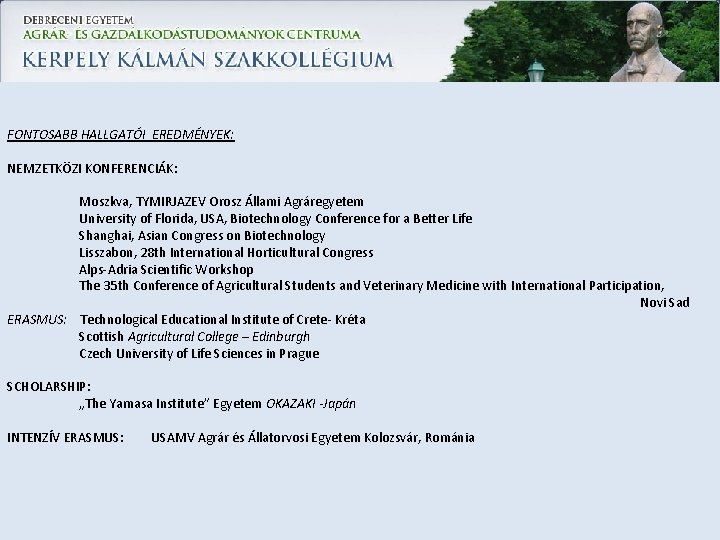 DEBRECENI EGYETEM
AGRÁR- ÉS GAZDÁLKODÁSTUDOMÁNYOK CENTRUMA
KERPELY KÁLMÁN SZAKKOLLÉGIUM

FONTOSABB HALLGATÓI EREDMÉNYEK:

NEMZETKÖZI KONFERENCIÁK:

Moszkva, TYMIRJAZEV Orosz Állami Agráregyetem
University of Florida, USA, Biotechnology Conference for a Better Life
Shanghai, Asian Congress on Biotechnology
Lisszabon, 28th International Horticultural Congress
Alps-Adria Scientific Workshop
The 35th Conference of Agricultural Students and Veterinary Medicine with International Participation, Novi Sad

ERASMUS: Technological Educational Institute of Crete- Kréta
Scottish Agricultural College – Edinburgh
Czech University of Life Sciences in Prague

SCHOLARSHIP:
„The Yamasa Institute" Egyetem OKAZAKI -Japán

INTENZÍV ERASMUS: USAMV Agrár és Állatorvosi Egyetem Kolozsvár, Románia